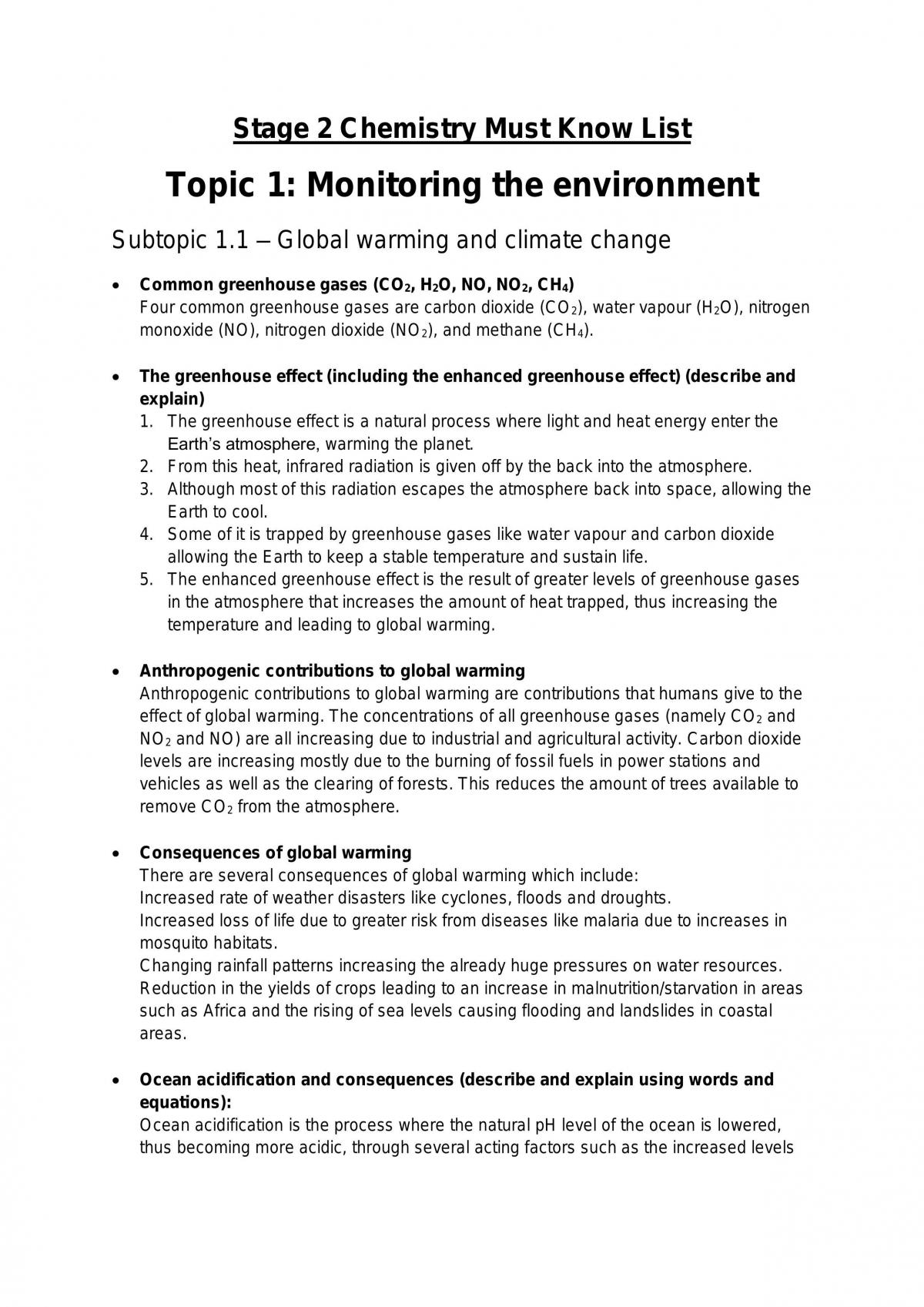 Stage 2 Chemistry Must Know List

Topic 1: Monitoring the environment

Subtopic 1.1 – Global warming and climate change

• Common greenhouse gases ($CO_2$, $H_2O$, NO, $NO_2$, $CH_4$)
Four common greenhouse gases are carbon dioxide ($CO_2$), water vapour ($H_2O$), nitrogen monoxide (NO), nitrogen dioxide ($NO_2$), and methane ($CH_4$).

• The greenhouse effect (including the enhanced greenhouse effect) (describe and explain)
1. The greenhouse effect is a natural process where light and heat energy enter the Earth's atmosphere, warming the planet.
2. From this heat, infrared radiation is given off by the back into the atmosphere.
3. Although most of this radiation escapes the atmosphere back into space, allowing the Earth to cool.
4. Some of it is trapped by greenhouse gases like water vapour and carbon dioxide allowing the Earth to keep a stable temperature and sustain life.
5. The enhanced greenhouse effect is the result of greater levels of greenhouse gases in the atmosphere that increases the amount of heat trapped, thus increasing the temperature and leading to global warming.

• Anthropogenic contributions to global warming
Anthropogenic contributions to global warming are contributions that humans give to the effect of global warming. The concentrations of all greenhouse gases (namely $CO_2$ and $NO_2$ and NO) are all increasing due to industrial and agricultural activity. Carbon dioxide levels are increasing mostly due to the burning of fossil fuels in power stations and vehicles as well as the clearing of forests. This reduces the amount of trees available to remove $CO_2$ from the atmosphere.

• Consequences of global warming
There are several consequences of global warming which include:
Increased rate of weather disasters like cyclones, floods and droughts.
Increased loss of life due to greater risk from diseases like malaria due to increases in mosquito habitats.
Changing rainfall patterns increasing the already huge pressures on water resources.
Reduction in the yields of crops leading to an increase in malnutrition/starvation in areas such as Africa and the rising of sea levels causing flooding and landslides in coastal areas.

• Ocean acidification and consequences (describe and explain using words and equations):
Ocean acidification is the process where the natural pH level of the ocean is lowered, thus becoming more acidic, through several acting factors such as the increased levels